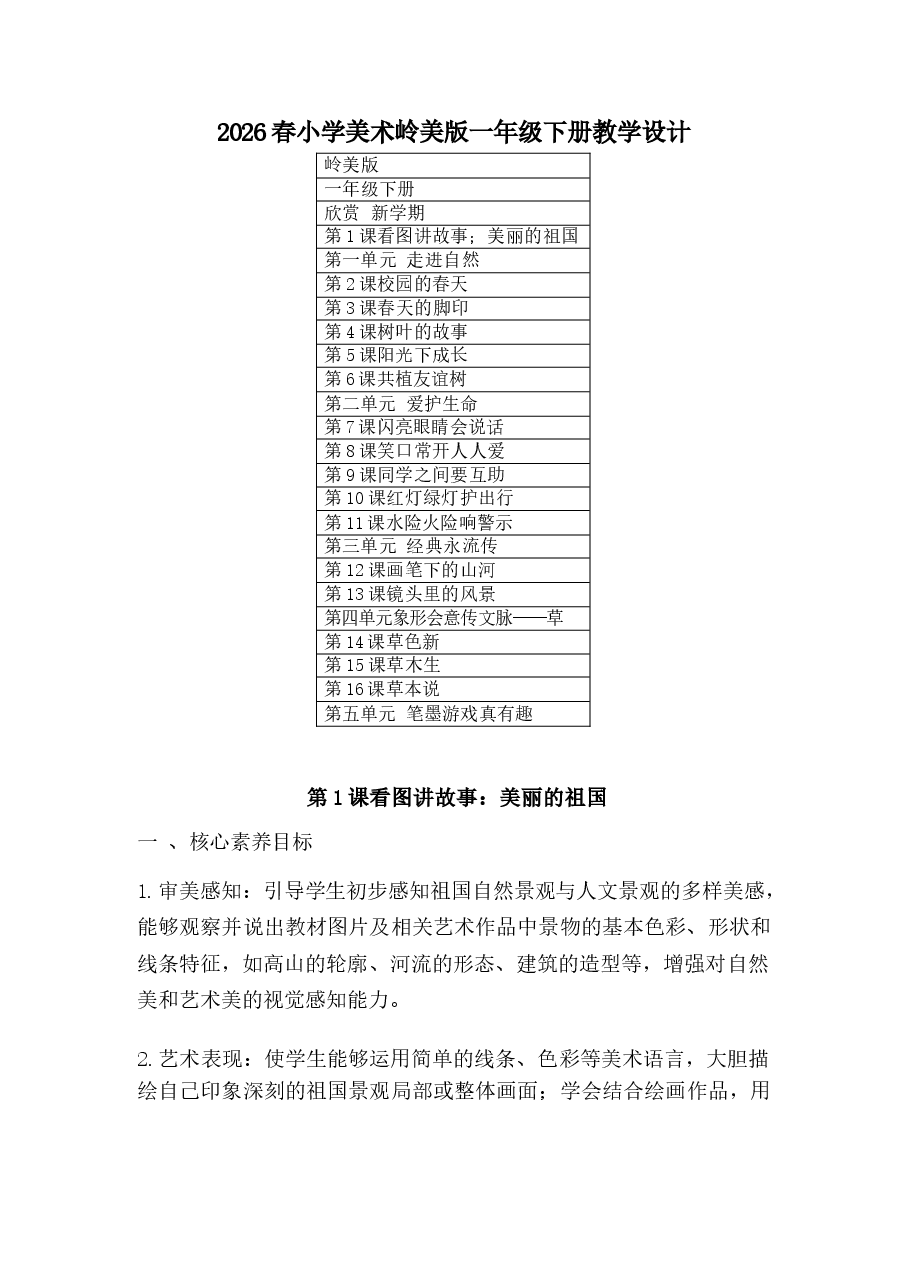 2026春小学美术岭美版一年级下册教学设计

| 岭美版 |
|---|
| 一年级下册 |
| 欣赏 新学期 |
| 第1课看图讲故事；美丽的祖国 |
| 第一单元 走进自然 |
| 第2课校园的春天 |
| 第3课春天的脚印 |
| 第4课树叶的故事 |
| 第5课阳光下成长 |
| 第6课共植友谊树 |
| 第二单元 爱护生命 |
| 第7课闪亮眼睛会说话 |
| 第8课笑口常开人人爱 |
| 第9课同学之间要互助 |
| 第10课红灯绿灯护出行 |
| 第11课水险火险响警示 |
| 第三单元 经典永流传 |
| 第12课画笔下的山河 |
| 第13课镜头里的风景 |
| 第四单元象形会意传文脉——草 |
| 第14课草色新 |
| 第15课草木生 |
| 第16课草本说 |
| 第五单元 笔墨游戏真有趣 |

第1课看图讲故事：美丽的祖国

一 、核心素养目标

1.审美感知：引导学生初步感知祖国自然景观与人文景观的多样美感，能够观察并说出教材图片及相关艺术作品中景物的基本色彩、形状和线条特征，如高山的轮廓、河流的形态、建筑的造型等，增强对自然美和艺术美的视觉感知能力。

2.艺术表现：使学生能够运用简单的线条、色彩等美术语言，大胆描绘自己印象深刻的祖国景观局部或整体画面；学会结合绘画作品，用